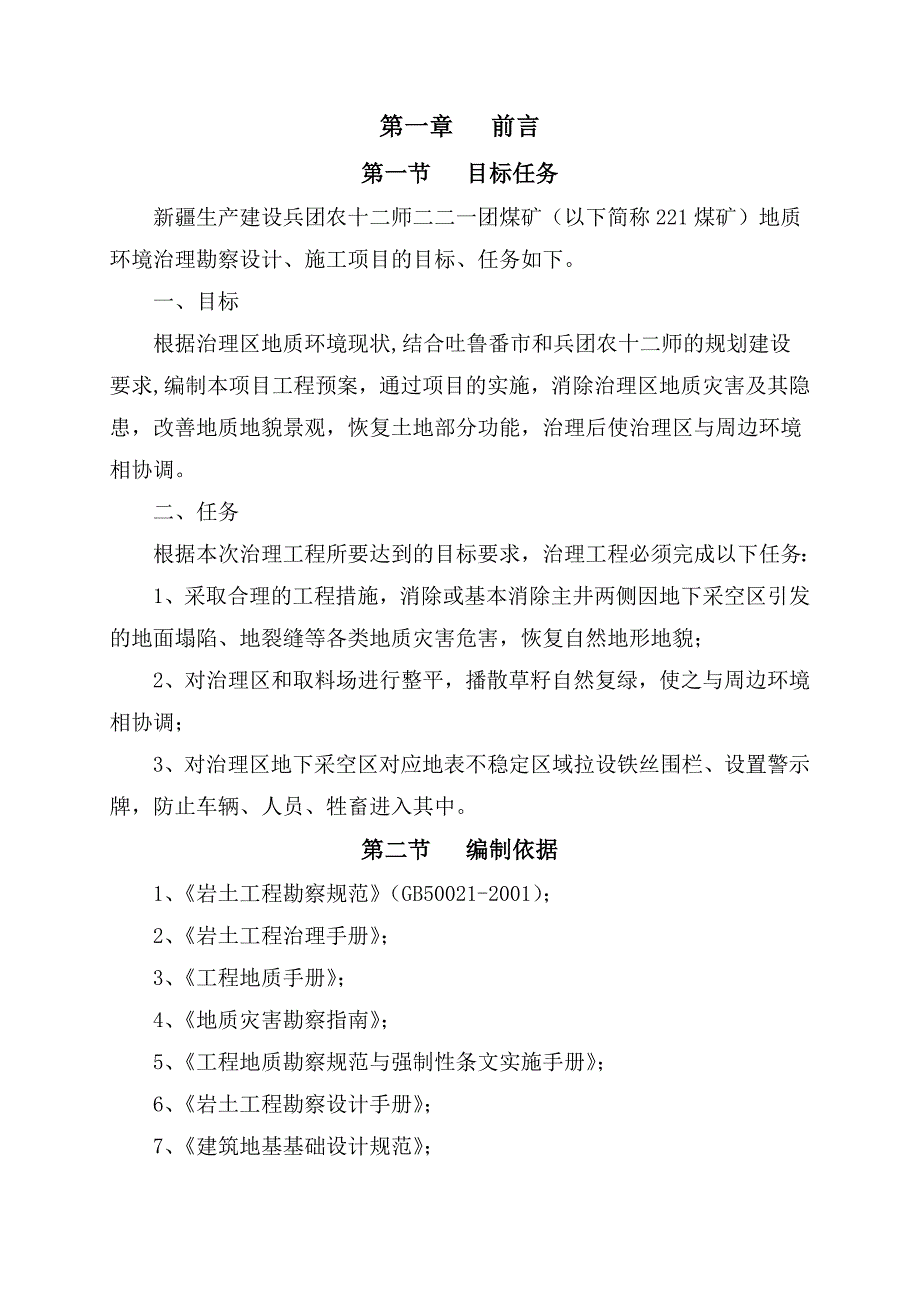 第一章　前言

第一节　目标任务

新疆生产建设兵团农十二师二二一团煤矿（以下简称221煤矿）地质环境治理勘察设计、施工项目的目标、任务如下。

一、目标

根据治理区地质环境现状,结合吐鲁番市和兵团农十二师的规划建设要求,编制本项目工程预案，通过项目的实施，消除治理区地质灾害及其隐患，改善地质地貌景观，恢复土地部分功能，治理后使治理区与周边环境相协调。

二、任务

根据本次治理工程所要达到的目标要求，治理工程必须完成以下任务：

1、采取合理的工程措施，消除或基本消除主井两侧因地下采空区引发的地面塌陷、地裂缝等各类地质灾害危害，恢复自然地形地貌；

2、对治理区和取料场进行整平，播散草籽自然复绿，使之与周边环境相协调；

3、对治理区地下采空区对应地表不稳定区域拉设铁丝围栏、设置警示牌，防止车辆、人员、牲畜进入其中。

第二节　编制依据

1、《岩土工程勘察规范》(GB50021-2001)；

2、《岩土工程治理手册》；

3、《工程地质手册》；

4、《地质灾害勘察指南》；

5、《工程地质勘察规范与强制性条文实施手册》；

6、《岩土工程勘察设计手册》；

7、《建筑地基基础设计规范》；